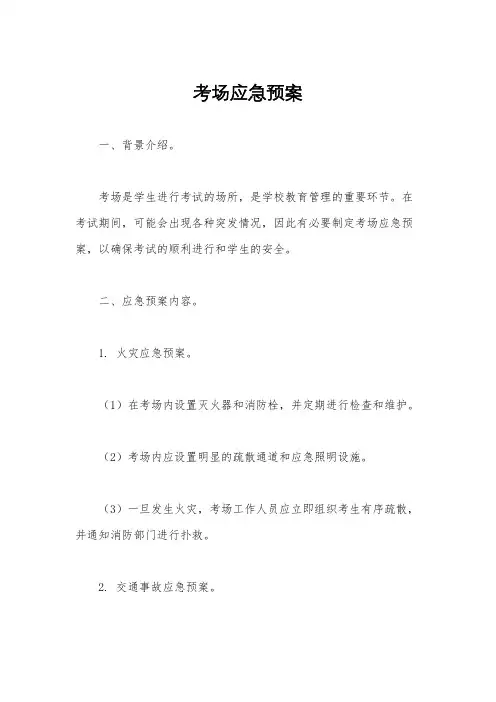 考场应急预案

一、背景介绍。

考场是学生进行考试的场所，是学校教育管理的重要环节。在考试期间，可能会出现各种突发情况，因此有必要制定考场应急预案，以确保考试的顺利进行和学生的安全。

二、应急预案内容。

1. 火灾应急预案。

（1）在考场内设置灭火器和消防栓，并定期进行检查和维护。

（2）考场内应设置明显的疏散通道和应急照明设施。

（3）一旦发生火灾，考场工作人员应立即组织考生有序疏散，并通知消防部门进行扑救。

2. 交通事故应急预案。